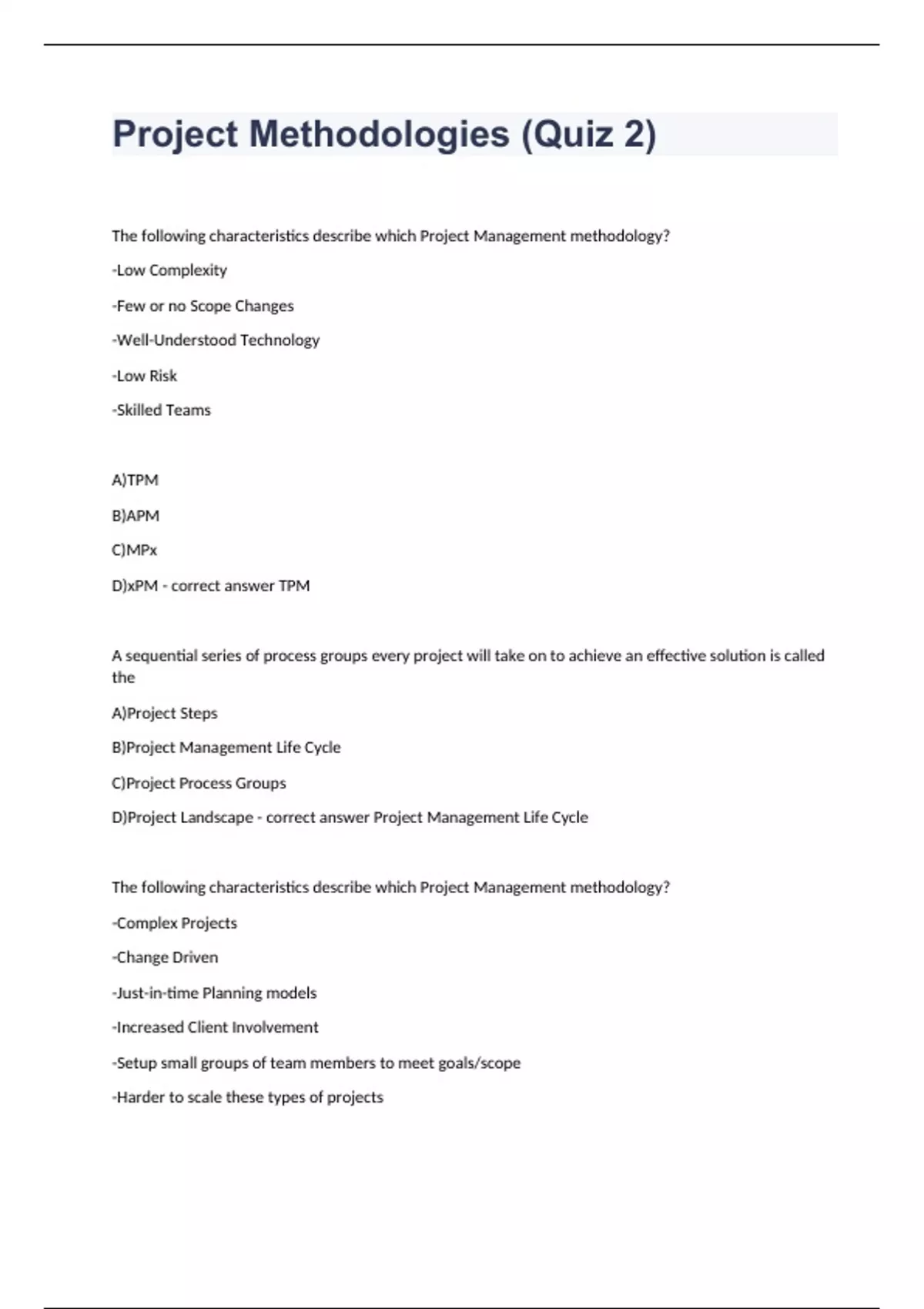 Project Methodologies (Quiz 2)

The following characteristics describe which Project Management methodology?

-Low Complexity

-Few or no Scope Changes

-Well-Understood Technology

-Low Risk

-Skilled Teams

A)TPM

B)APM

C)MPx

D)xPM - correct answer TPM

A sequential series of process groups every project will take on to achieve an effective solution is called the

A)Project Steps

B)Project Management Life Cycle

C)Project Process Groups

D)Project Landscape - correct answer Project Management Life Cycle

The following characteristics describe which Project Management methodology?

-Complex Projects

-Change Driven

-Just-in-time Planning models

-Increased Client Involvement

-Setup small groups of team members to meet goals/scope

-Harder to scale these types of projects